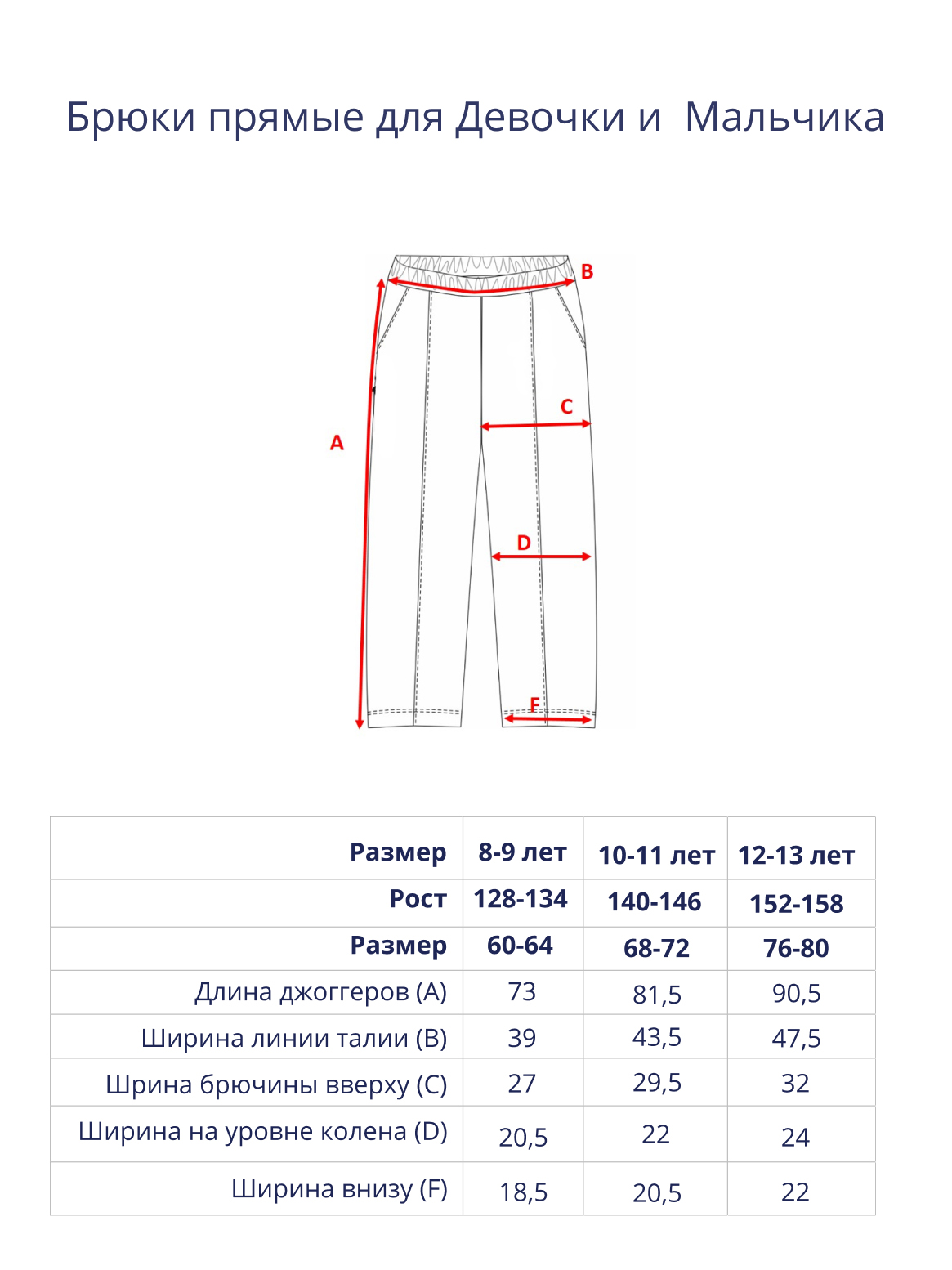 Брюки прямые для Девочки и Мальчика

B
C
A
D
F

| Размер | 8-9 лет | 10-11 лет | 12-13 лет |
|---|---|---|---|
| Рост | 128-134 | 140-146 | 152-158 |
| Размер | 60-64 | 68-72 | 76-80 |
| Длина джоггеров (A) | 73 | 81,5 | 90,5 |
| Ширина линии талии (B) | 39 | 43,5 | 47,5 |
| Шрина брючины вверху (C) | 27 | 29,5 | 32 |
| Ширина на уровне колена (D) | 20,5 | 22 | 24 |
| Ширина внизу (F) | 18,5 | 20,5 | 22 |